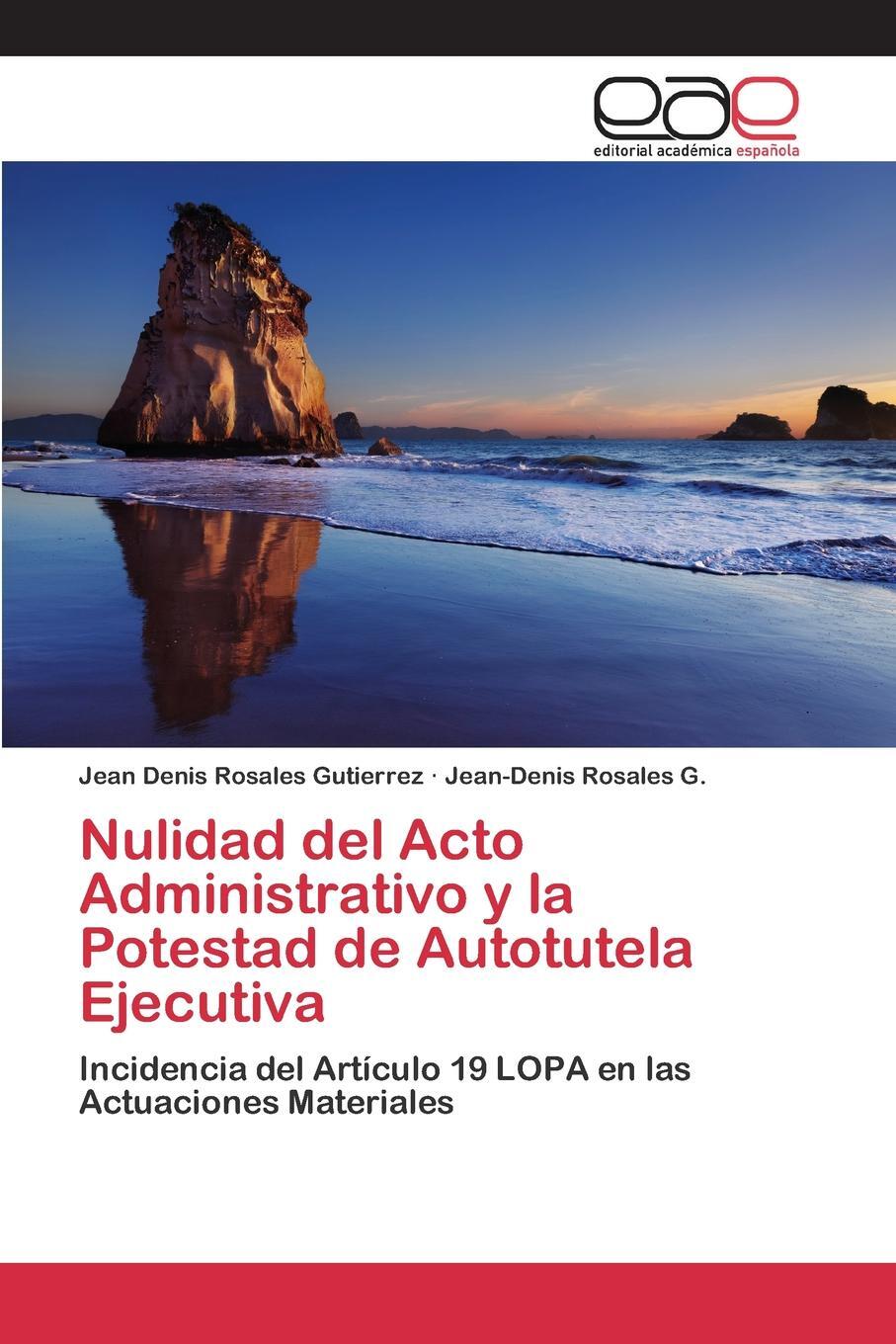 eae
editorial académica española

Jean Denis Rosales Gutierrez · Jean-Denis Rosales G.

Nulidad del Acto Administrativo y la Potestad de Autotutela Ejecutiva

Incidencia del Artículo 19 LOPA en las Actuaciones Materiales